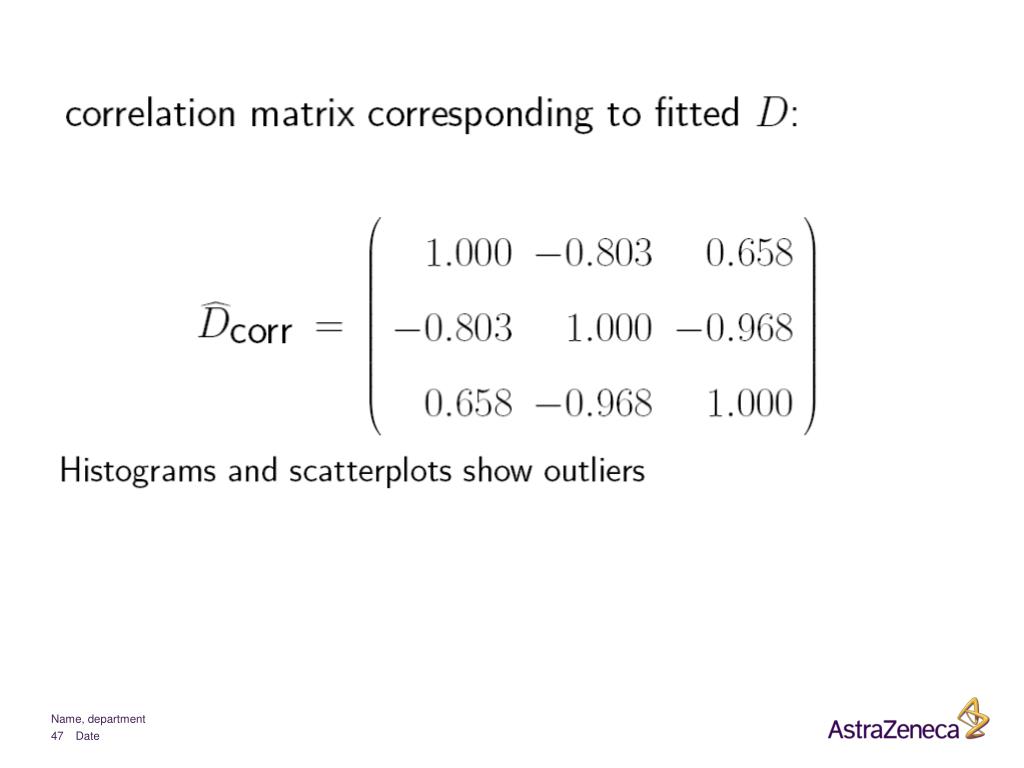 correlation matrix corresponding to fitted $D$:

$\widehat{D}_{\text{corr}} = \begin{pmatrix} 1.000 & -0.803 & 0.658 \\ -0.803 & 1.000 & -0.968 \\ 0.658 & -0.968 & 1.000 \end{pmatrix}$

Histograms and scatterplots show outliers

Name, department
47 Date

AstraZeneca